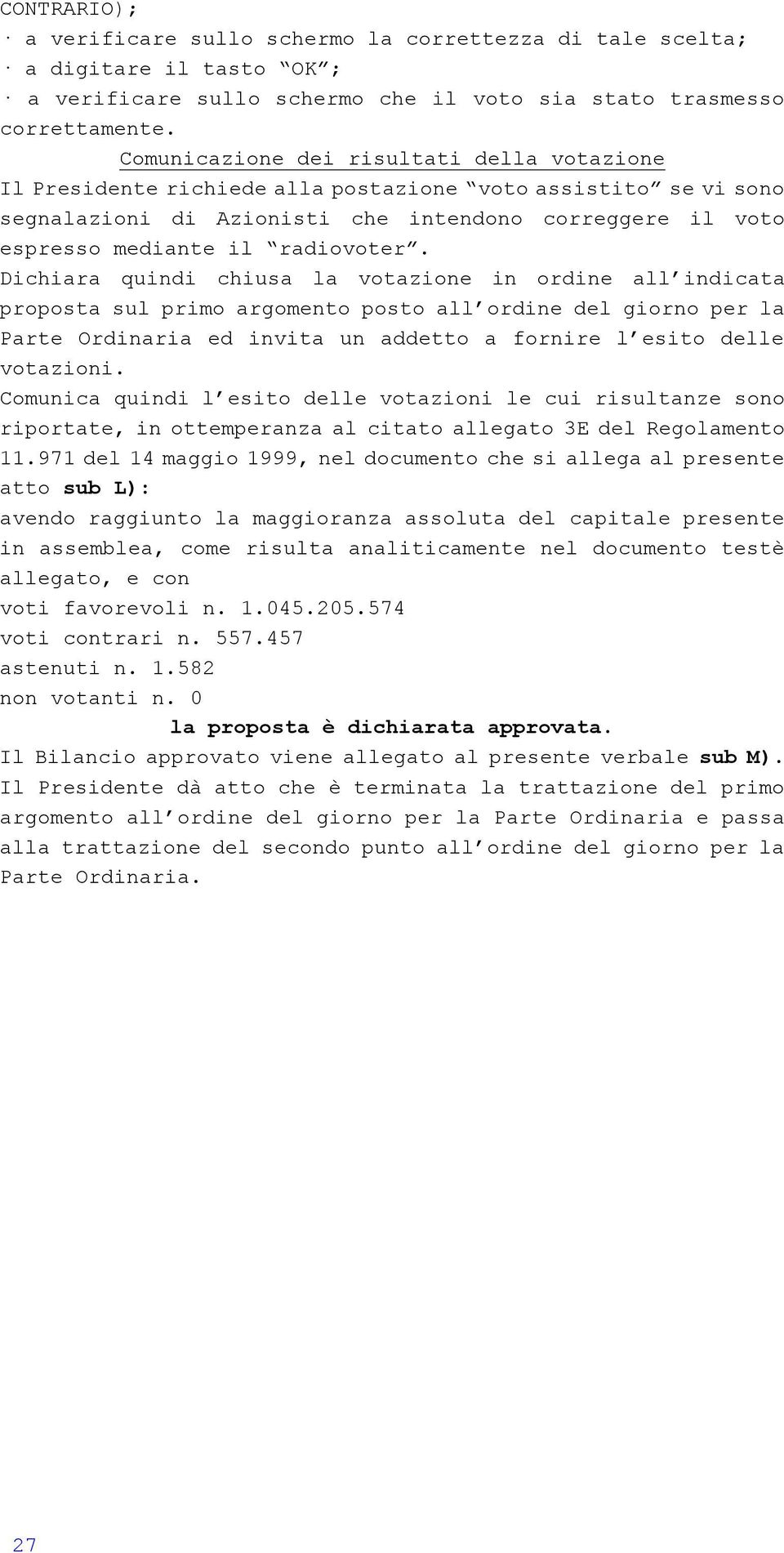 CONTRARIO);
· a verificare sullo schermo la correttezza di tale scelta;
· a digitare il tasto “OK”;
· a verificare sullo schermo che il voto sia stato trasmesso correttamente.

Comunicazione dei risultati della votazione

Il Presidente richiede alla postazione “voto assistito” se vi sono segnalazioni di Azionisti che intendono correggere il voto espresso mediante il “radiovoter”.
Dichiara quindi chiusa la votazione in ordine all’indicata proposta sul primo argomento posto all’ordine del giorno per la Parte Ordinaria ed invita un addetto a fornire l’esito delle votazioni.
Comunica quindi l’esito delle votazioni le cui risultanze sono riportate, in ottemperanza al citato allegato 3E del Regolamento 11.971 del 14 maggio 1999, nel documento che si allega al presente atto sub L):
avendo raggiunto la maggioranza assoluta del capitale presente in assemblea, come risulta analiticamente nel documento testè allegato, e con
voti favorevoli n. 1.045.205.574
voti contrari n. 557.457
astenuti n. 1.582
non votanti n. 0

la proposta è dichiarata approvata.

Il Bilancio approvato viene allegato al presente verbale sub M).
Il Presidente dà atto che è terminata la trattazione del primo argomento all’ordine del giorno per la Parte Ordinaria e passa alla trattazione del secondo punto all’ordine del giorno per la Parte Ordinaria.

27